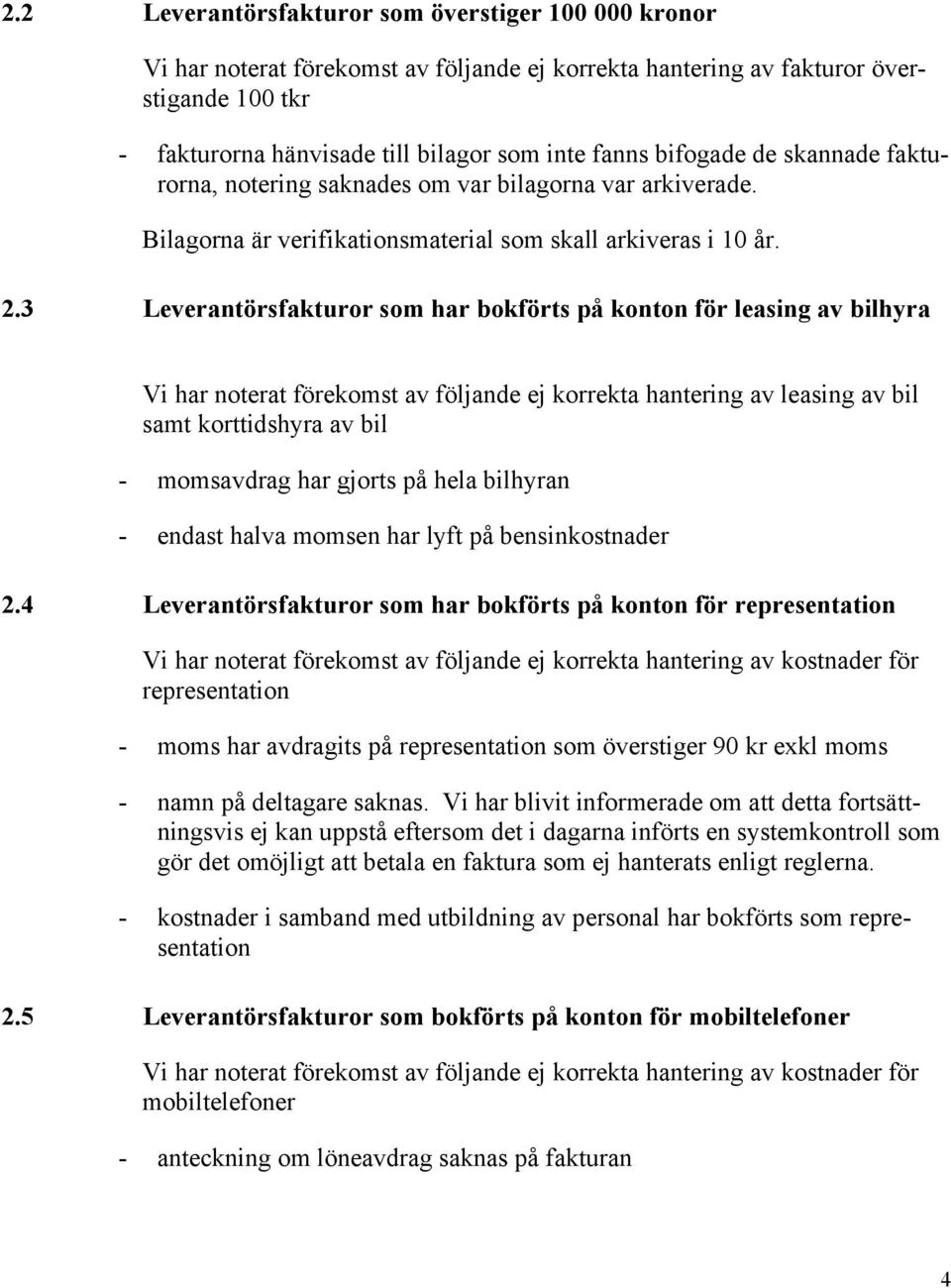 2.2 Leverantörsfakturor som överstiger 100 000 kronor

Vi har noterat förekomst av följande ej korrekta hantering av fakturor överstigande 100 tkr

- fakturorna hänvisade till bilagor som inte fanns bifogade de skannade fakturorna, notering saknades om var bilagorna var arkiverade.

Bilagorna är verifikationsmaterial som skall arkiveras i 10 år.

2.3 Leverantörsfakturor som har bokförts på konton för leasing av bilhyra

Vi har noterat förekomst av följande ej korrekta hantering av leasing av bil samt korttidshyra av bil

- momsavdrag har gjorts på hela bilhyran

- endast halva momsen har lyft på bensinkostnader

2.4 Leverantörsfakturor som har bokförts på konton för representation

Vi har noterat förekomst av följande ej korrekta hantering av kostnader för representation

- moms har avdragits på representation som överstiger 90 kr exkl moms

- namn på deltagare saknas. Vi har blivit informerade om att detta fortsättningsvis ej kan uppstå eftersom det i dagarna införts en systemkontroll som gör det omöjligt att betala en faktura som ej hanterats enligt reglerna.

- kostnader i samband med utbildning av personal har bokförts som representation

2.5 Leverantörsfakturor som bokförts på konton för mobiltelefoner

Vi har noterat förekomst av följande ej korrekta hantering av kostnader för mobiltelefoner

- anteckning om löneavdrag saknas på fakturan

4